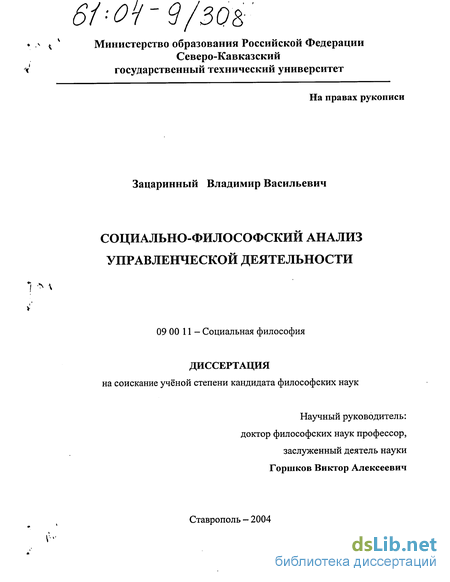 61:04-9/308

Министерство образования Российской Федерации
Северо-Кавказский
государственный технический университет

На правах рукописи

Зацаринный Владимир Васильевич

СОЦИАЛЬНО-ФИЛОСОФСКИЙ АНАЛИЗ
УПРАВЛЕНЧЕСКОЙ ДЕЯТЕЛЬНОСТИ

09 00 11 – Социальная философия

ДИССЕРТАЦИЯ
на соискание учёной степени кандидата философских наук

Научный руководитель:
доктор философских наук профессор,
заслуженный деятель науки
Горшков Виктор Алексеевич

Ставрополь – 2004

dsLib.net
библиотека диссертаций